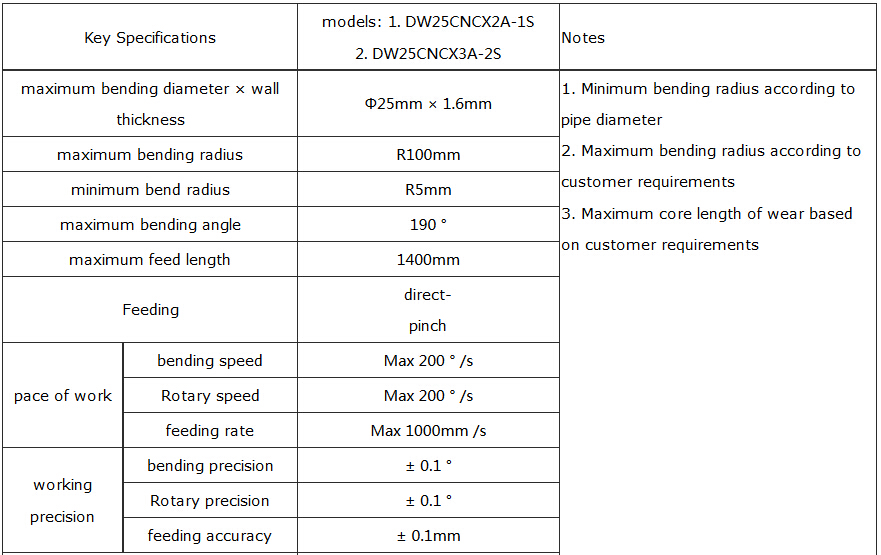 | Key Specifications | | models: 1. DW25CNCX2A-1S 2. DW25CNCX3A-2S | Notes |
|---|---|---|---|
| maximum bending diameter × wall thickness | | Φ25mm × 1.6mm | 1. Minimum bending radius according to pipe diameter 2. Maximum bending radius according to customer requirements 3. Maximum core length of wear based on customer requirements |
| maximum bending radius | | R100mm | |
| minimum bend radius | | R5mm | |
| maximum bending angle | | 190 ° | |
| maximum feed length | | 1400mm | |
| Feeding | | direct- pinch | |
| pace of work | bending speed | Max 200 ° /s | |
| | Rotary speed | Max 200 ° /s | |
| | feeding rate | Max 1000mm /s | |
| working precision | bending precision | ± 0.1 ° | |
| | Rotary precision | ± 0.1 ° | |
| | feeding accuracy | ± 0.1mm | |